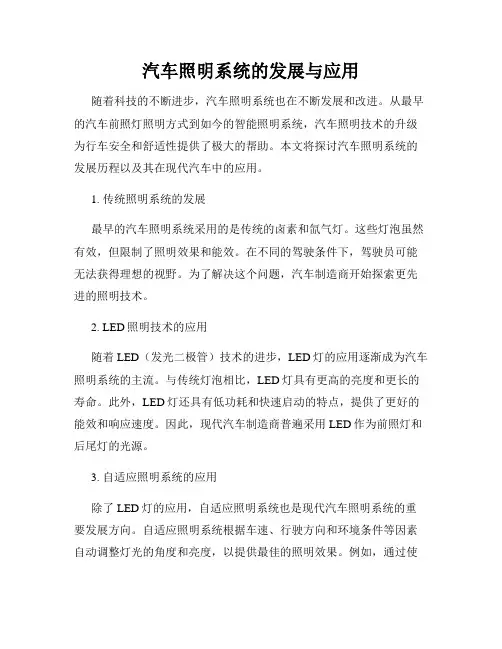 汽车照明系统的发展与应用

随着科技的不断进步，汽车照明系统也在不断发展和改进。从最早的汽车前照灯照明方式到如今的智能照明系统，汽车照明技术的升级为行车安全和舒适性提供了极大的帮助。本文将探讨汽车照明系统的发展历程以及其在现代汽车中的应用。

1. 传统照明系统的发展

最早的汽车照明系统采用的是传统的卤素和氙气灯。这些灯泡虽然有效，但限制了照明效果和能效。在不同的驾驶条件下，驾驶员可能无法获得理想的视野。为了解决这个问题，汽车制造商开始探索更先进的照明技术。

2. LED 照明技术的应用

随着 LED（发光二极管）技术的进步，LED 灯的应用逐渐成为汽车照明系统的主流。与传统灯泡相比，LED 灯具有更高的亮度和更长的寿命。此外，LED 灯还具有低功耗和快速启动的特点，提供了更好的能效和响应速度。因此，现代汽车制造商普遍采用 LED 作为前照灯和后尾灯的光源。

3. 自适应照明系统的应用

除了 LED 灯的应用，自适应照明系统也是现代汽车照明系统的重要发展方向。自适应照明系统根据车速、行驶方向和环境条件等因素自动调整灯光的角度和亮度，以提供最佳的照明效果。例如，通过使